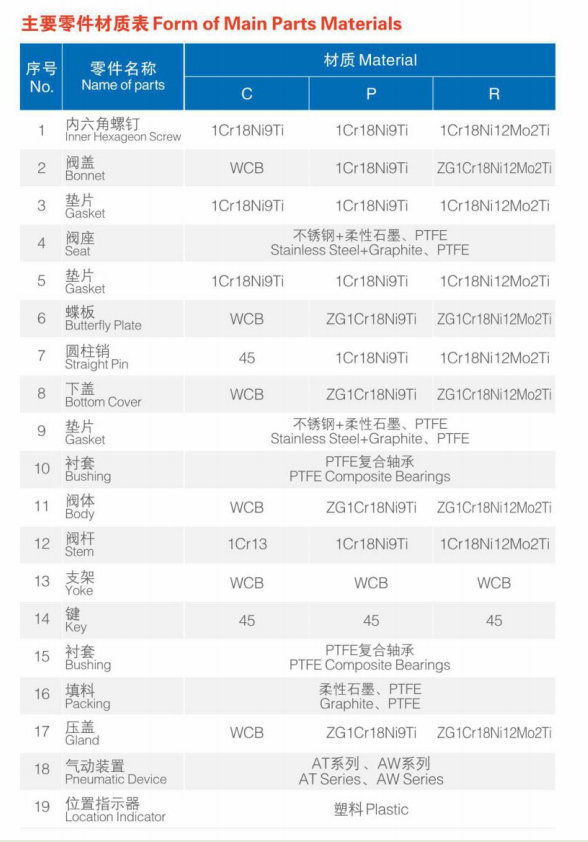 主要零件材质表 Form of Main Parts Materials

| 序号 No. | 零件名称 Name of parts | 材质 Material | | |
|---|---|---|---|---|
| | | C | P | R |
| 1 | 内六角螺钉 Inner Hexageon Screw | 1Cr18Ni9Ti | 1Cr18Ni9Ti | 1Cr18Ni12Mo2Ti |
| 2 | 阀盖 Bonnet | WCB | 1Cr18Ni9Ti | ZG1Cr18Ni12Mo2Ti |
| 3 | 垫片 Gasket | 1Cr18Ni9Ti | 1Cr18Ni9Ti | 1Cr18Ni12Mo2Ti |
| 4 | 阀座 Seat | 不锈钢+柔性石墨、PTFE Stainless Steel+Graphite、PTFE | | |
| 5 | 垫片 Gasket | 1Cr18Ni9Ti | 1Cr18Ni9Ti | 1Cr18Ni12Mo2Ti |
| 6 | 蝶板 Butterfly Plate | WCB | ZG1Cr18Ni9Ti | ZG1Cr18Ni12Mo2Ti |
| 7 | 圆柱销 Straight Pin | 45 | 1Cr18Ni9Ti | 1Cr18Ni12Mo2Ti |
| 8 | 下盖 Bottom Cover | WCB | ZG1Cr18Ni9Ti | ZG1Cr18Ni12Mo2Ti |
| 9 | 垫片 Gasket | 不锈钢+柔性石墨、PTFE Stainless Steel+Graphite、PTFE | | |
| 10 | 衬套 Bushing | PTFE复合轴承 PTFE Composite Bearings | | |
| 11 | 阀体 Body | WCB | ZG1Cr18Ni9Ti | ZG1Cr18Ni12Mo2Ti |
| 12 | 阀杆 Stem | 1Cr13 | 1Cr18Ni9Ti | 1Cr18Ni12Mo2Ti |
| 13 | 支架 Yoke | WCB | WCB | WCB |
| 14 | 键 Key | 45 | 45 | 45 |
| 15 | 衬套 Bushing | PTFE复合轴承 PTFE Composite Bearings | | |
| 16 | 填料 Packing | 柔性石墨、PTFE Graphite、PTFE | | |
| 17 | 压盖 Gland | WCB | ZG1Cr18Ni9Ti | ZG1Cr18Ni12Mo2Ti |
| 18 | 气动装置 Pneumatic Device | AT系列、AW系列 AT Series、AW Series | | |
| 19 | 位置指示器 Location Indicator | 塑料 Plastic | | |